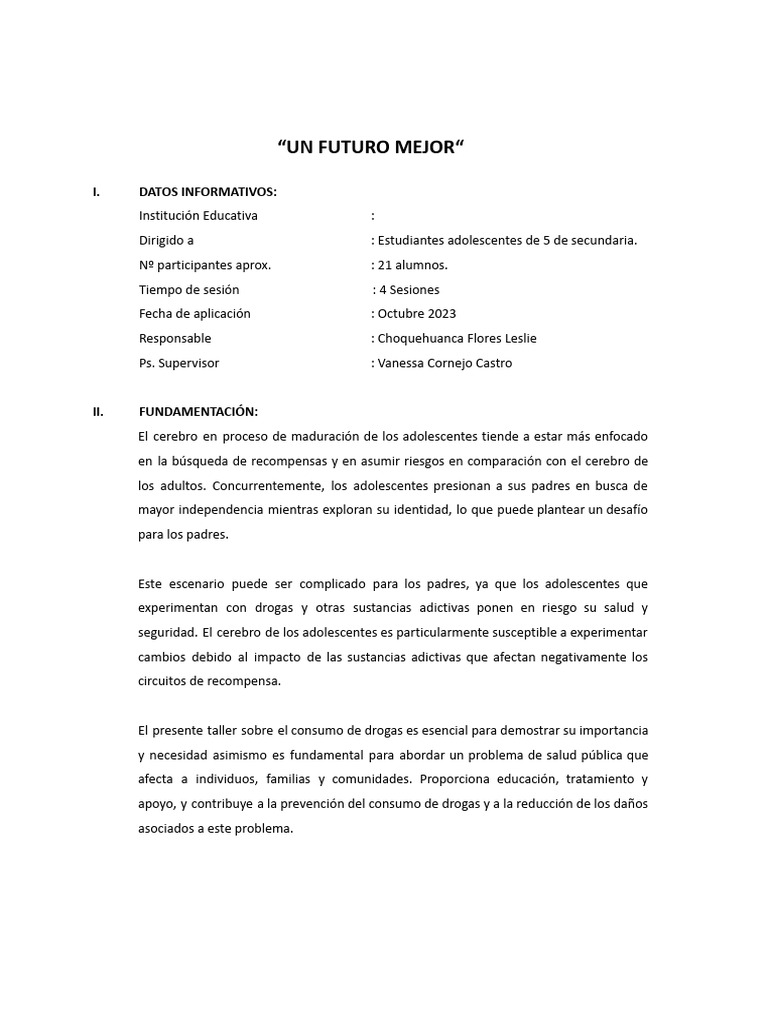 “UN FUTURO MEJOR“

I. DATOS INFORMATIVOS:

Institución Educativa :

Dirigido a : Estudiantes adolescentes de 5 de secundaria.

Nº participantes aprox. : 21 alumnos.

Tiempo de sesión : 4 Sesiones

Fecha de aplicación : Octubre 2023

Responsable : Choquehuanca Flores Leslie

Ps. Supervisor : Vanessa Cornejo Castro

II. FUNDAMENTACIÓN:

El cerebro en proceso de maduración de los adolescentes tiende a estar más enfocado en la búsqueda de recompensas y en asumir riesgos en comparación con el cerebro de los adultos. Concurrentemente, los adolescentes presionan a sus padres en busca de mayor independencia mientras exploran su identidad, lo que puede plantear un desafío para los padres.

Este escenario puede ser complicado para los padres, ya que los adolescentes que experimentan con drogas y otras sustancias adictivas ponen en riesgo su salud y seguridad. El cerebro de los adolescentes es particularmente susceptible a experimentar cambios debido al impacto de las sustancias adictivas que afectan negativamente los circuitos de recompensa.

El presente taller sobre el consumo de drogas es esencial para demostrar su importancia y necesidad asimismo es fundamental para abordar un problema de salud pública que afecta a individuos, familias y comunidades. Proporciona educación, tratamiento y apoyo, y contribuye a la prevención del consumo de drogas y a la reducción de los daños asociados a este problema.